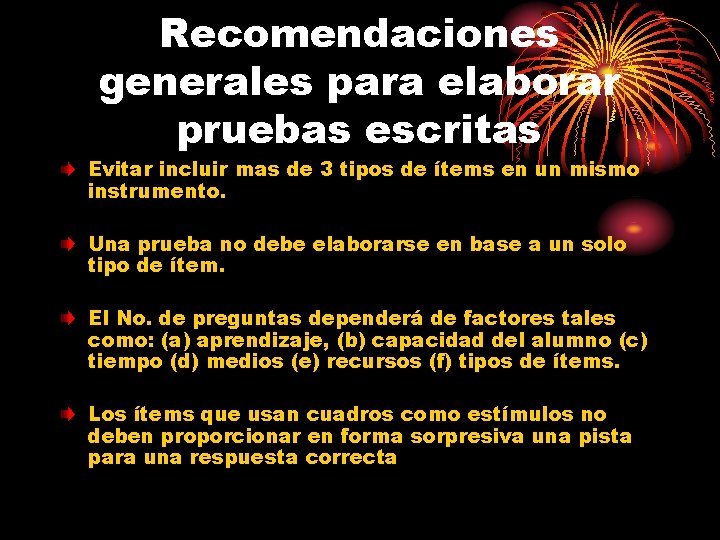 Recomendaciones generales para elaborar pruebas escritas

Evitar incluir mas de 3 tipos de ítems en un mismo instrumento.

Una prueba no debe elaborarse en base a un solo tipo de ítem.

El No. de preguntas dependerá de factores tales como: (a) aprendizaje, (b) capacidad del alumno (c) tiempo (d) medios (e) recursos (f) tipos de ítems.

Los ítems que usan cuadros como estímulos no deben proporcionar en forma sorpresiva una pista para una respuesta correcta